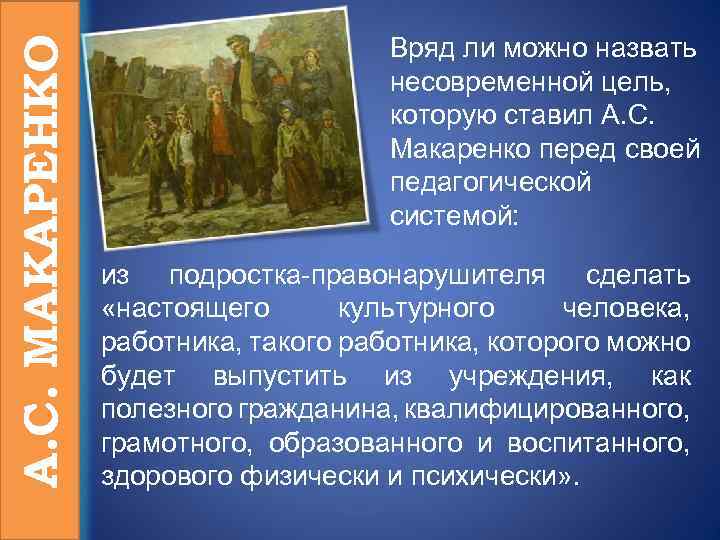 А.С. МАКАРЕНКО

Вряд ли можно назвать несовременной цель, которую ставил А.С. Макаренко перед своей педагогической системой:

из подростка-правонарушителя сделать «настоящего культурного человека, работника, такого работника, которого можно будет выпустить из учреждения, как полезного гражданина, квалифицированного, грамотного, образованного и воспитанного, здорового физически и психически».